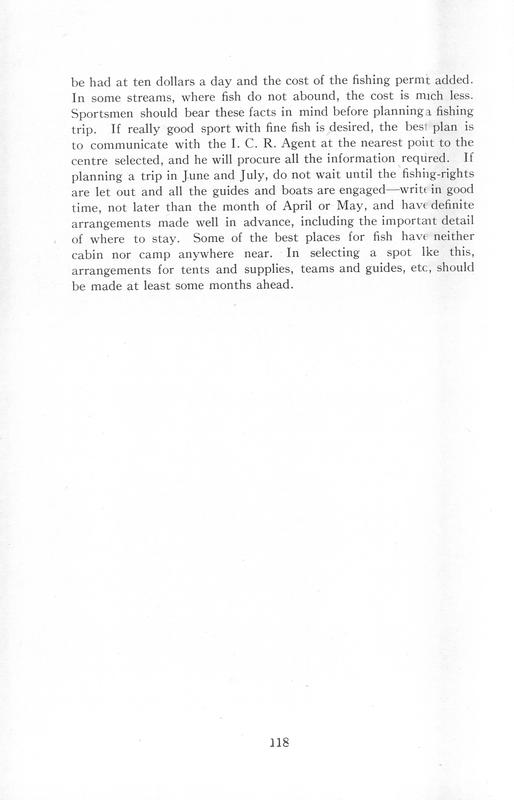 be had at ten dollars a day and the cost of the fishing permit added. In some streams, where fish do not abound, the cost is much less. Sportsmen should bear these facts in mind before planning a fishing trip. If really good sport with fine fish is desired, the best plan is to communicate with the I. C. R. Agent at the nearest point to the centre selected, and he will procure all the information required. If planning a trip in June and July, do not wait until the fishing-rights are let out and all the guides and boats are engaged—write in good time, not later than the month of April or May, and have definite arrangements made well in advance, including the important detail of where to stay. Some of the best places for fish have neither cabin nor camp anywhere near. In selecting a spot like this, arrangements for tents and supplies, teams and guides, etc, should be made at least some months ahead.

118